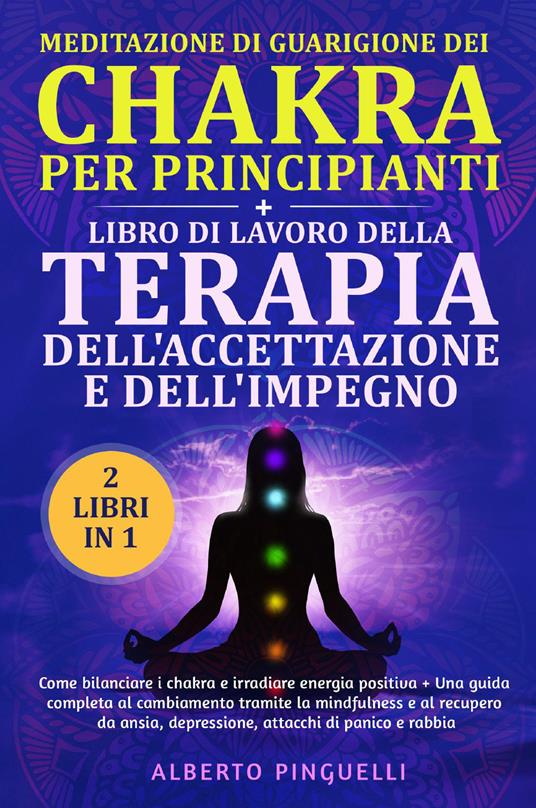 MEDITAZIONE DI GUARIGIONE DEI
CHAKRA
PER PRINCIPIANTI
+
LIBRO DI LAVORO DELLA
TERAPIA
DELL'ACCETTAZIONE E DELL'IMPEGNO

2 LIBRI IN 1

Come bilanciare i chakra e irradiare energia positiva + Una guida completa al cambiamento tramite la mindfulness e al recupero da ansia, depressione, attacchi di panico e rabbia

ALBERTO PINGUELLI